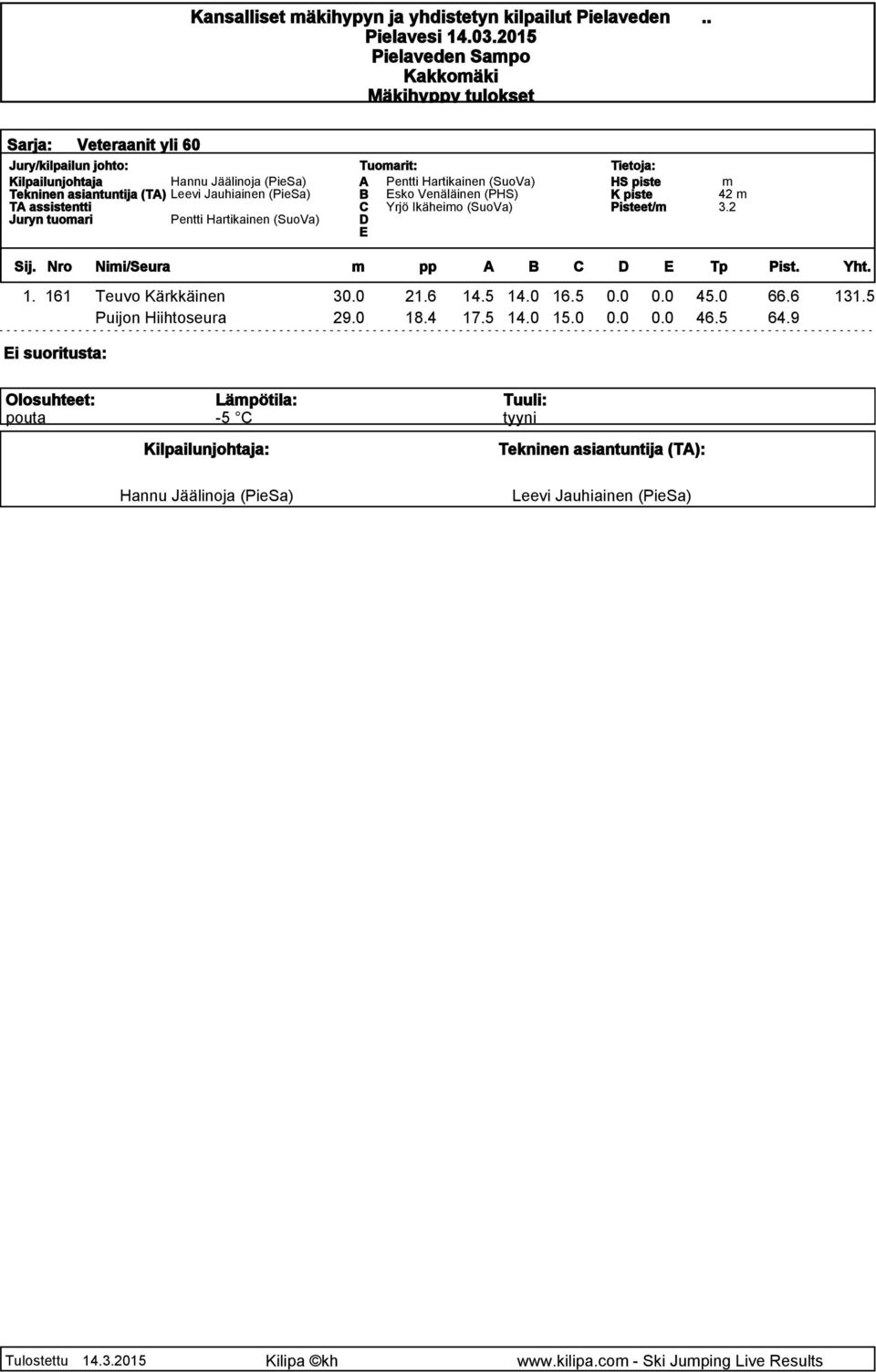 Kansalliset mäkihypyn ja yhdistetyn kilpailut Pielaveden ..
Pielavesi 14.03.2015
Pielaveden Sampo
Kakkomäki
Mäkihyppy tulokset

Sarja: Veteraanit yli 60

Jury/kilpailun johto:
Kilpailunjohtaja Hannu Jäälinoja (PieSa)
Tekninen asiantuntija (TA) Leevi Jauhiainen (PieSa)
TA assistentti
Juryn tuomari Pentti Hartikainen (SuoVa)

Tuomarit:
A Pentti Hartikainen (SuoVa)
B Esko Venäläinen (PHS)
C Yrjö Ikäheimo (SuoVa)
D
E

Tietoja:
HS piste m
K piste 42 m
Pisteet/m 3.2

| Sij. | Nro | Nimi/Seura | m | pp | A | B | C | D | E | Tp | Pist. | Yht. |
|---|---|---|---|---|---|---|---|---|---|---|---|---|
| 1. | 161 | Teuvo Kärkkäinen | 30.0 | 21.6 | 14.5 | 14.0 | 16.5 | 0.0 | 0.0 | 45.0 | 66.6 | 131.5 |
| | | Puijon Hiihtoseura | 29.0 | 18.4 | 17.5 | 14.0 | 15.0 | 0.0 | 0.0 | 46.5 | 64.9 | |

Ei suoritusta:

Olosuhteet: pouta
Lämpötila: -5 °C
Tuuli: tyyni

Kilpailunjohtaja:
Hannu Jäälinoja (PieSa)

Tekninen asiantuntija (TA):
Leevi Jauhiainen (PieSa)

Tulostettu 14.3.2015 Kilipa ©kh www.kilipa.com - Ski Jumping Live Results